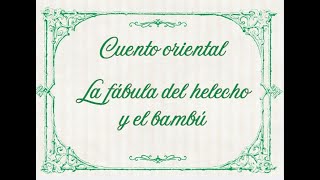 Cuento oriental

La fábula del helecho y el bambú